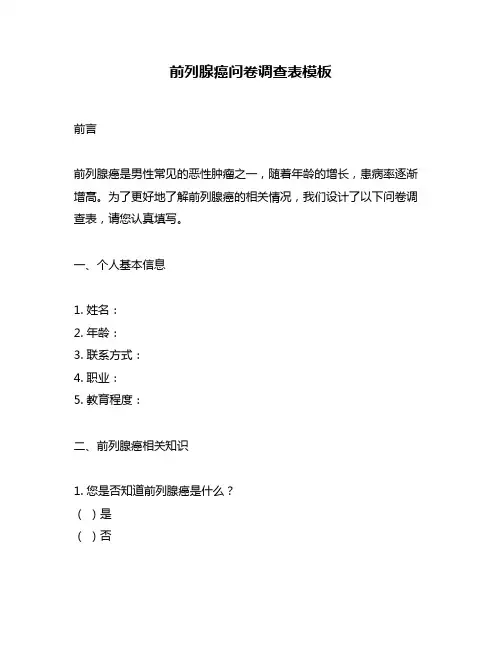 前列腺癌问卷调查表模板

前言

前列腺癌是男性常见的恶性肿瘤之一，随着年龄的增长，患病率逐渐增高。为了更好地了解前列腺癌的相关情况，我们设计了以下问卷调查表，请您认真填写。

一、个人基本信息

1. 姓名：
2. 年龄：
3. 联系方式：
4. 职业：
5. 教育程度：

二、前列腺癌相关知识

1. 您是否知道前列腺癌是什么？
（ ）是
（ ）否